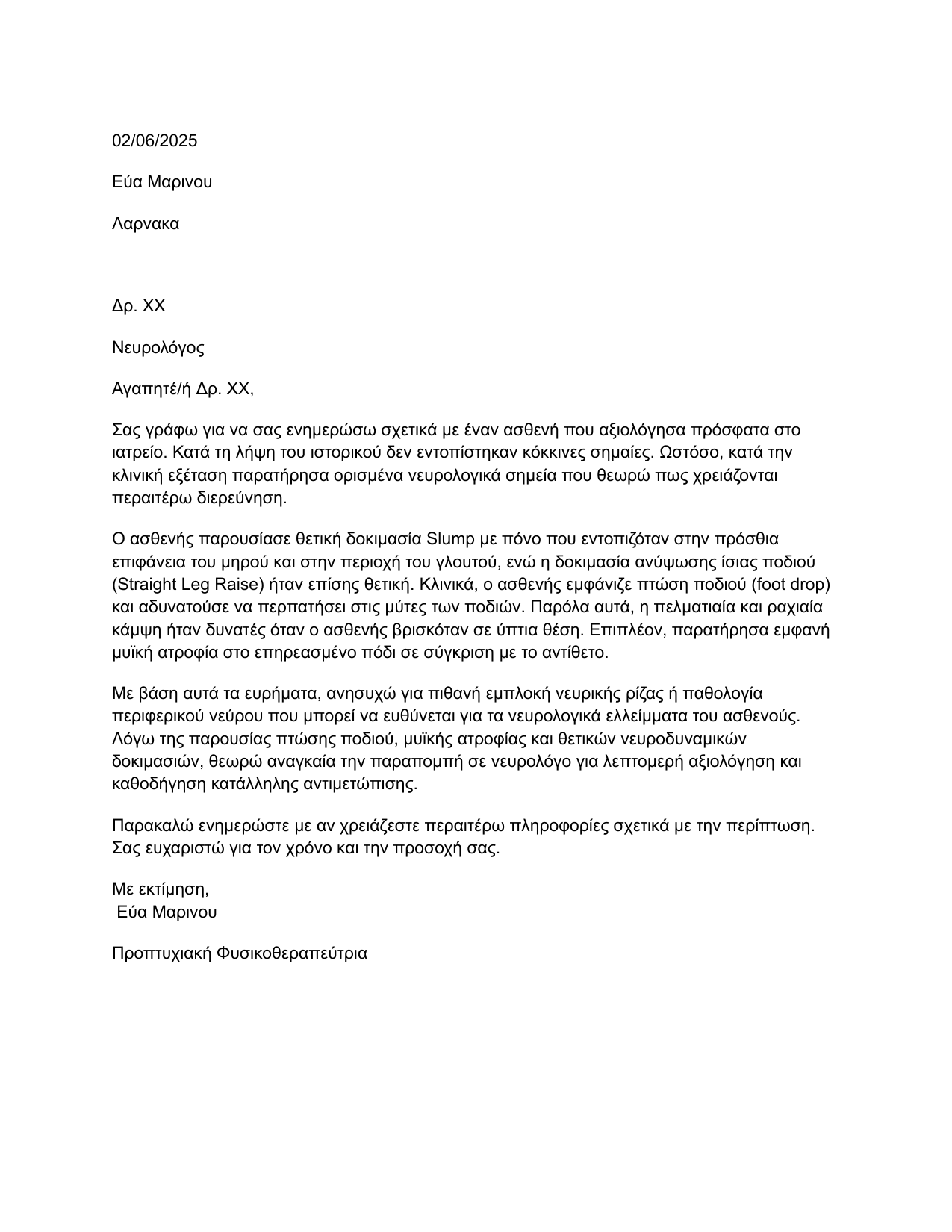 02/06/2025

Εύα Μαρινου

Λαρνακα

Δρ. ΧΧ

Νευρολόγος

Αγαπητέ/ή Δρ. ΧΧ,

Σας γράφω για να σας ενημερώσω σχετικά με έναν ασθενή που αξιολόγησα πρόσφατα στο ιατρείο. Κατά τη λήψη του ιστορικού δεν εντοπίστηκαν κόκκινες σημαίες. Ωστόσο, κατά την κλινική εξέταση παρατήρησα ορισμένα νευρολογικά σημεία που θεωρώ πως χρειάζονται περαιτέρω διερεύνηση.

Ο ασθενής παρουσίασε θετική δοκιμασία Slump με πόνο που εντοπιζόταν στην πρόσθια επιφάνεια του μηρού και στην περιοχή του γλουτού, ενώ η δοκιμασία ανύψωσης ίσιας ποδιού (Straight Leg Raise) ήταν επίσης θετική. Κλινικά, ο ασθενής εμφάνιζε πτώση ποδιού (foot drop) και αδυνατούσε να περπατήσει στις μύτες των ποδιών. Παρόλα αυτά, η πελματιαία και ραχιαία κάμψη ήταν δυνατές όταν ο ασθενής βρισκόταν σε ύπτια θέση. Επιπλέον, παρατήρησα εμφανή μυϊκή ατροφία στο επηρεασμένο πόδι σε σύγκριση με το αντίθετο.

Με βάση αυτά τα ευρήματα, ανησυχώ για πιθανή εμπλοκή νευρικής ρίζας ή παθολογία περιφερικού νεύρου που μπορεί να ευθύνεται για τα νευρολογικά ελλείμματα του ασθενούς. Λόγω της παρουσίας πτώσης ποδιού, μυϊκής ατροφίας και θετικών νευροδυναμικών δοκιμασιών, θεωρώ αναγκαία την παραπομπή σε νευρολόγο για λεπτομερή αξιολόγηση και καθοδήγηση κατάλληλης αντιμετώπισης.

Παρακαλώ ενημερώστε με αν χρειάζεστε περαιτέρω πληροφορίες σχετικά με την περίπτωση. Σας ευχαριστώ για τον χρόνο και την προσοχή σας.

Με εκτίμηση,
Εύα Μαρινου

Προπτυχιακή Φυσικοθεραπεύτρια